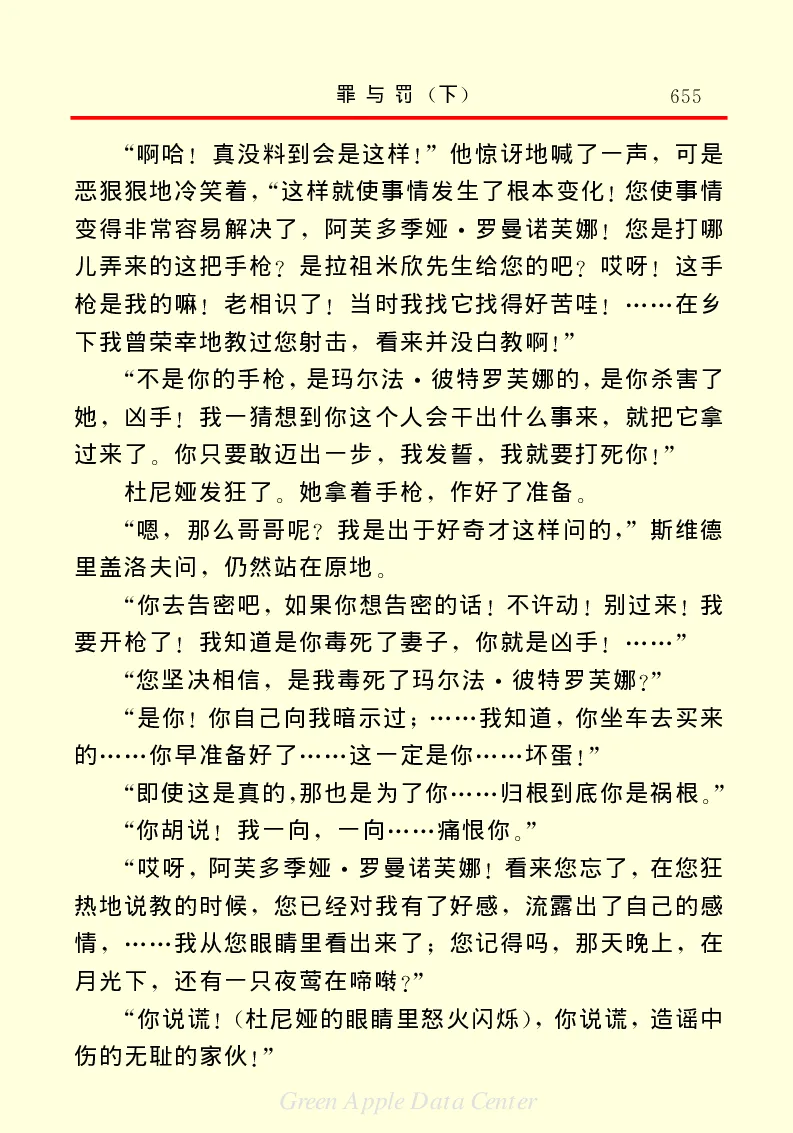 罪与罚（下）　655

“啊哈！真没料到会是这样！”他惊讶地喊了一声，可是恶狠狠地冷笑着，“这样就使事情发生了根本变化！您使事情变得非常容易解决了，阿芙多季娅·罗曼诺芙娜！您是打哪儿弄来的这把手枪？是拉祖米欣先生给您的吧？哎呀！这手枪是我的嘛！老相识了！当时我找它找得好苦哇！……在乡下我曾荣幸地教过您射击，看来并没白教啊！”

“不是你的手枪，是玛尔法·彼特罗芙娜的，是你杀害了她，凶手！我一猜想到你这个人会干出什么事来，就把它拿过来了。你只要敢迈出一步，我发誓，我就要打死你！”

杜尼娅发狂了。她拿着手枪，作好了准备。

“嗯，那么哥哥呢？我是出于好奇才这样问的，”斯维德里盖洛夫问，仍然站在原地。

“你去告密吧，如果你想告密的话！不许动！别过来！我要开枪了！我知道是你毒死了妻子，你就是凶手！……”

“您坚决相信，是我毒死了玛尔法·彼特罗芙娜？”

“是你！你自己向我暗示过；……我知道，你坐车去买来的……你早准备好了……这一定是你……坏蛋！”

“即使这是真的，那也是为了你……归根到底你是祸根。”

“你胡说！我一向，一向……痛恨你。”

“哎呀，阿芙多季娅·罗曼诺芙娜！看来您忘了，在您狂热地说教的时候，您已经对我有了好感，流露出了自己的感情，……我从您眼睛里看出来了；您记得吗，那天晚上，在月光下，还有一只夜莺在啼啭？”

“你说谎！（杜尼娅的眼睛里怒火闪烁），你说谎，造谣中伤的无耻的家伙！”

Green Apple Data Center